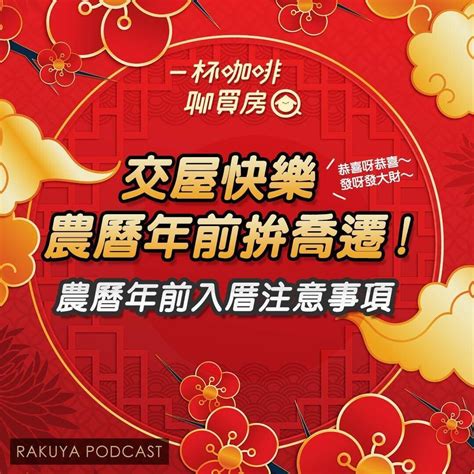 一杯咖啡
聊買房

交屋快樂
農曆年前拚喬遷！

恭喜呀恭喜～
發呀發大財～

農曆年前入厝注意事項

RAKUYA PODCAST